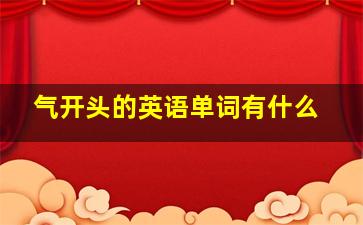 气开头的英语单词有什么